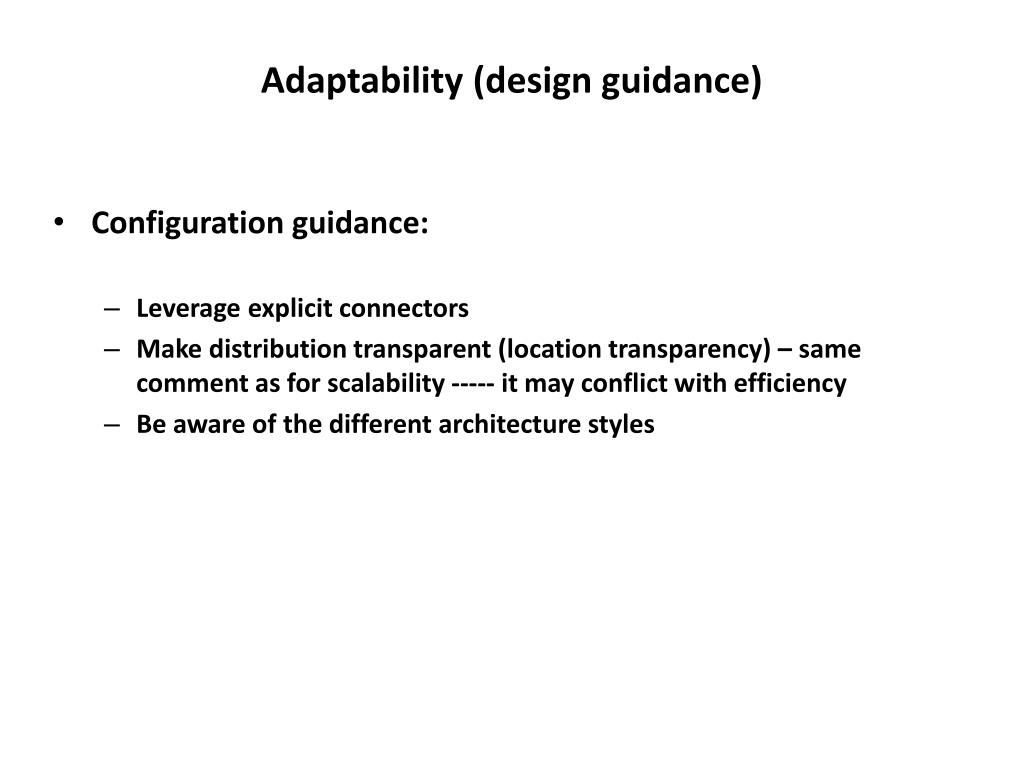 Adaptability (design guidance)

• Configuration guidance:

– Leverage explicit connectors
– Make distribution transparent (location transparency) – same comment as for scalability ----- it may conflict with efficiency
– Be aware of the different architecture styles